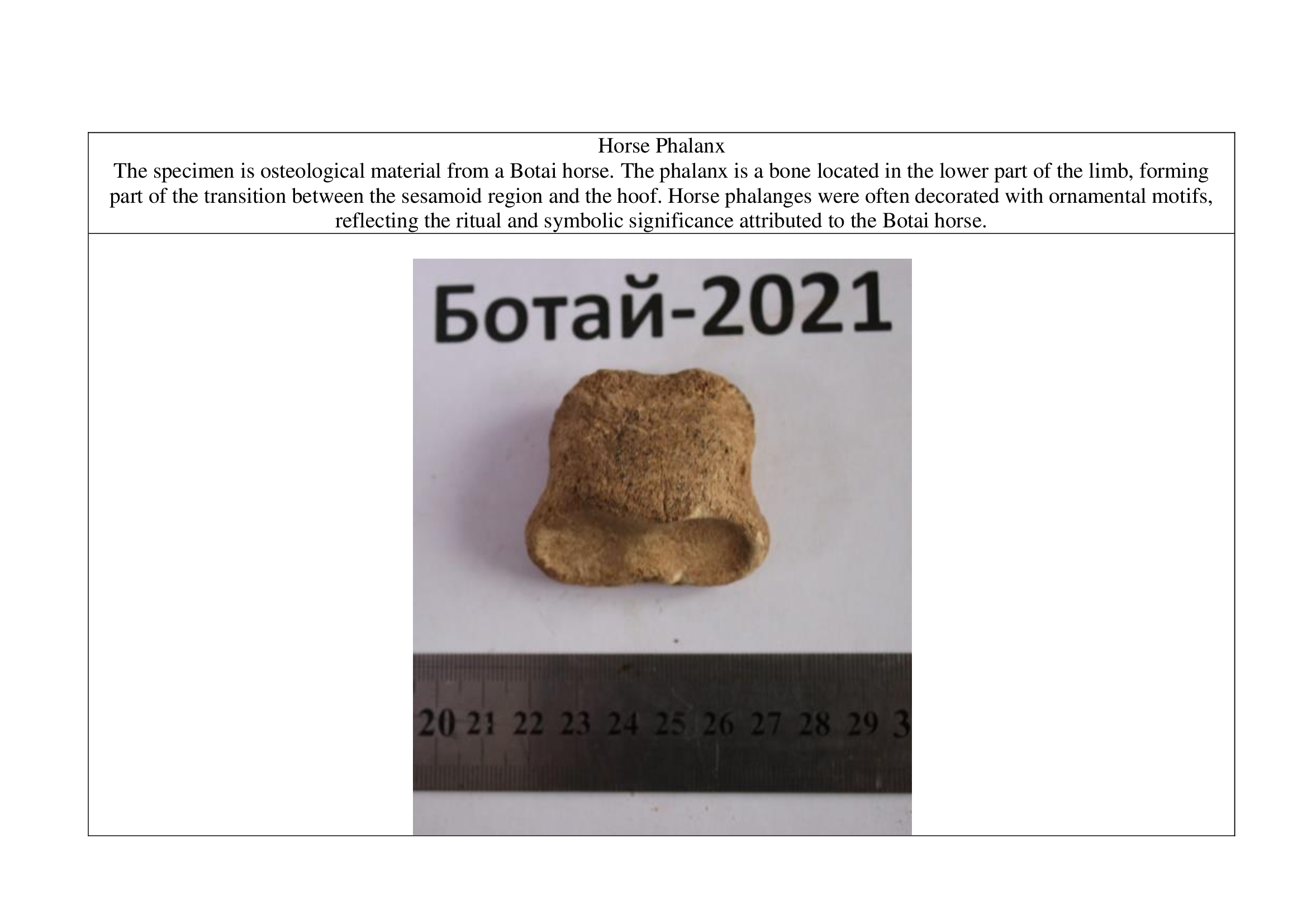 Horse Phalanx

The specimen is osteological material from a Botai horse. The phalanx is a bone located in the lower part of the limb, forming part of the transition between the sesamoid region and the hoof. Horse phalanges were often decorated with ornamental motifs, reflecting the ritual and symbolic significance attributed to the Botai horse.

Ботай-2021

20 21 22 23 24 25 26 27 28 29 3